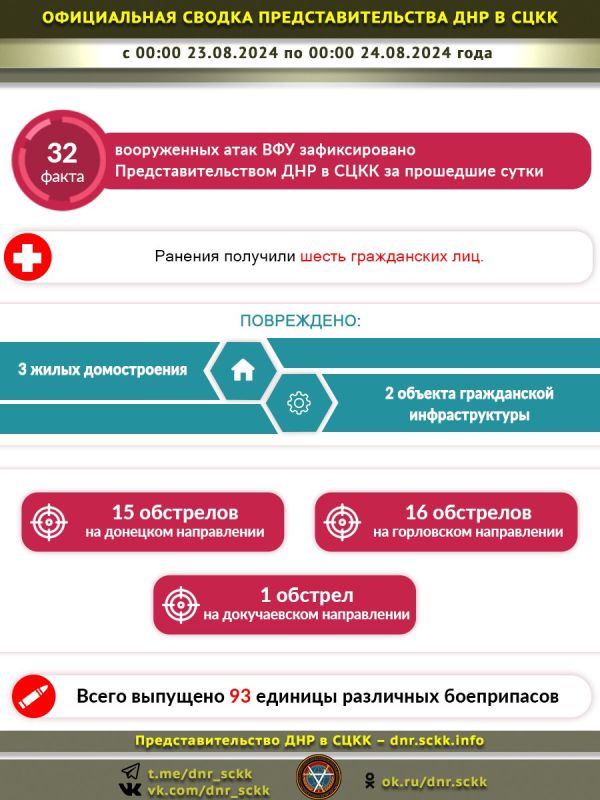 ОФИЦИАЛЬНАЯ СВОДКА ПРЕДСТАВИТЕЛЬСТВА ДНР В СЦКК

с 00:00 23.08.2024 по 00:00 24.08.2024 года

32 факта

вооруженных атак ВФУ зафиксировано Представительством ДНР в СЦКК за прошедшие сутки

Ранения получили шесть гражданских лиц.

ПОВРЕЖДЕНО:

3 жилых домостроения

2 объекта гражданской инфраструктуры

15 обстрелов на донецком направлении

16 обстрелов на горловском направлении

1 обстрел на докучаевском направлении

Всего выпущено 93 единицы различных боеприпасов

Представительство ДНР в СЦКК – dnr.sckk.info

t.me/dnr_sckk
vk.com/dnr_sckk

ok.ru/dnr.sckk